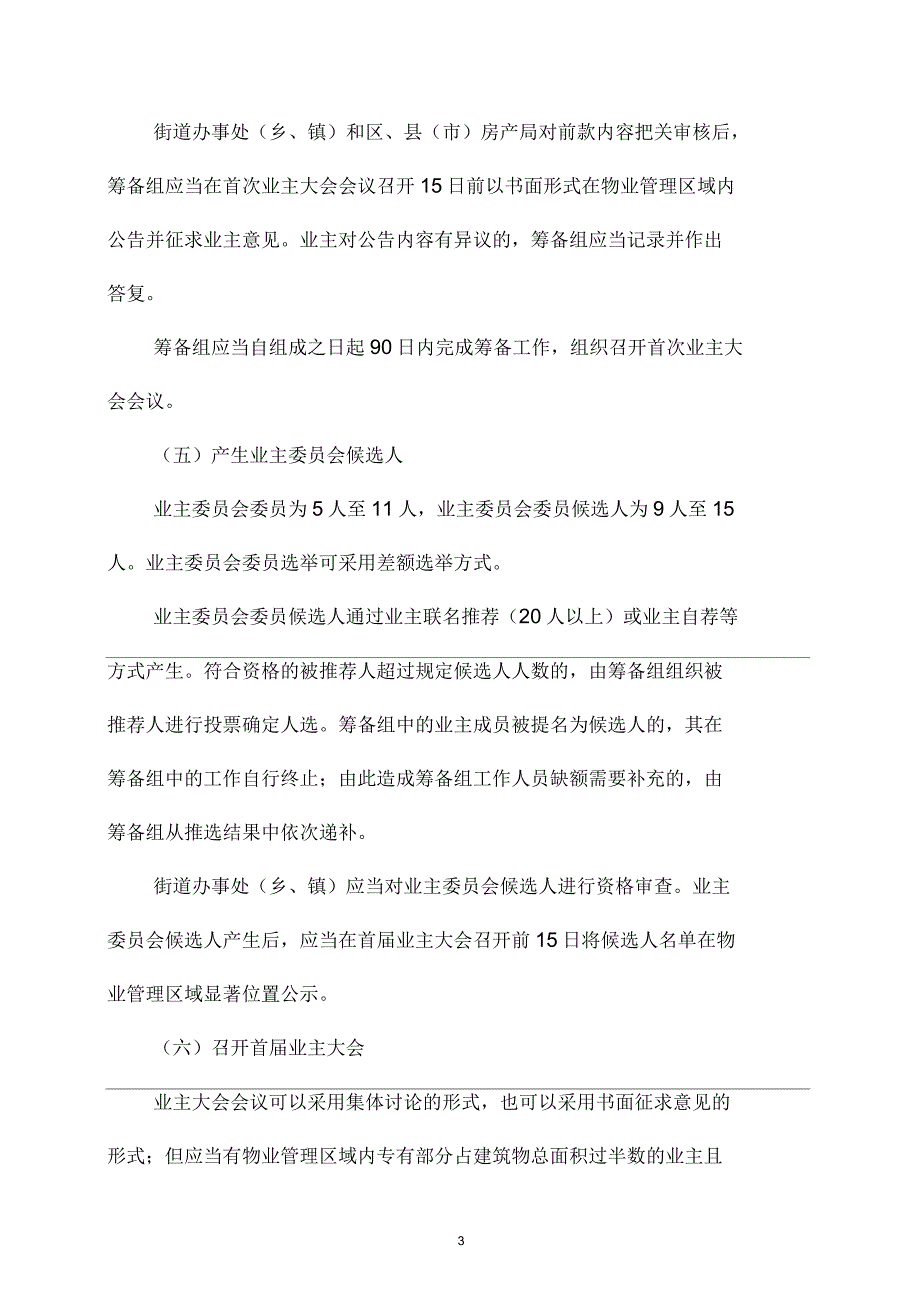 街道办事处（乡、镇）和区、县（市）房产局对前款内容把关审核后，筹备组应当在首次业主大会会议召开15日前以书面形式在物业管理区域内公告并征求业主意见。业主对公告内容有异议的，筹备组应当记录并作出答复。

筹备组应当自组成之日起90日内完成筹备工作，组织召开首次业主大会会议。

（五）产生业主委员会候选人

业主委员会委员为5人至11人，业主委员会委员候选人为9人至15人。业主委员会委员选举可采用差额选举方式。

业主委员会委员候选人通过业主联名推荐（20人以上）或业主自荐等方式产生。符合资格的被推荐人超过规定候选人人数的，由筹备组组织被推荐人进行投票确定人选。筹备组中的业主成员被提名为候选人的，其在筹备组中的工作自行终止；由此造成筹备组工作人员缺额需要补充的，由筹备组从推选结果中依次递补。

街道办事处（乡、镇）应当对业主委员会候选人进行资格审查。业主委员会候选人产生后，应当在首届业主大会召开前15日将候选人名单在物业管理区域显著位置公示。

（六）召开首届业主大会

业主大会会议可以采用集体讨论的形式，也可以采用书面征求意见的形式；但应当有物业管理区域内专有部分占建筑物总面积过半数的业主且

3